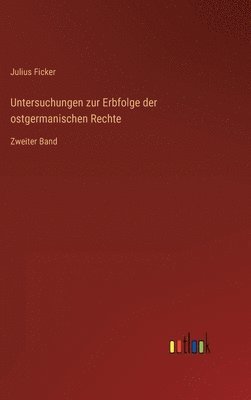 Julius Ficker

Untersuchungen zur Erbfolge der ostgermanischen Rechte

Zweiter Band

outlook